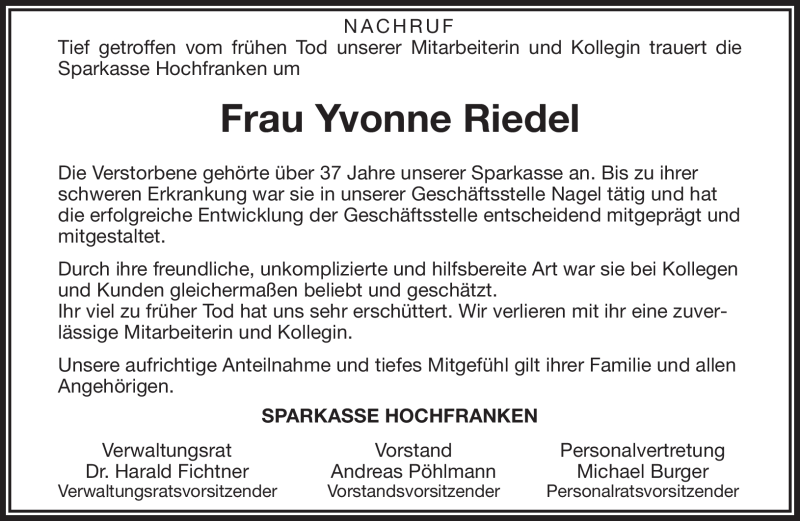 NACHRUF

Tief getroffen vom frühen Tod unserer Mitarbeiterin und Kollegin trauert die Sparkasse Hochfranken um

Frau Yvonne Riedel

Die Verstorbene gehörte über 37 Jahre unserer Sparkasse an. Bis zu ihrer schweren Erkrankung war sie in unserer Geschäftsstelle Nagel tätig und hat die erfolgreiche Entwicklung der Geschäftsstelle entscheidend mitgeprägt und mitgestaltet.

Durch ihre freundliche, unkomplizierte und hilfsbereite Art war sie bei Kollegen und Kunden gleichermaßen beliebt und geschätzt.
Ihr viel zu früher Tod hat uns sehr erschüttert. Wir verlieren mit ihr eine zuverlässige Mitarbeiterin und Kollegin.

Unsere aufrichtige Anteilnahme und tiefes Mitgefühl gilt ihrer Familie und allen Angehörigen.

SPARKASSE HOCHFRANKEN

Verwaltungsrat
Dr. Harald Fichtner
Verwaltungsratsvorsitzender

Vorstand
Andreas Pöhlmann
Vorstandsvorsitzender

Personalvertretung
Michael Burger
Personalratsvorsitzender